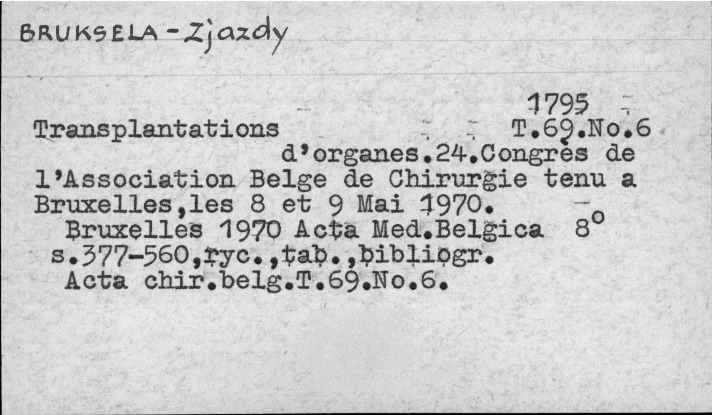 BRUKSELA - Zjazdy

1795

Transplantations T.69.No.6

d'organes.24.Congrès de l'Association Belge de Chirurgie tenu a Bruxelles,les 8 et 9 Mai 1970.

Bruxelles 1970 Acta Med.Belgica 8°

s.377-560,ryc.,tab.,bibliogr.

Acta chir.belg.T.69.No.6.